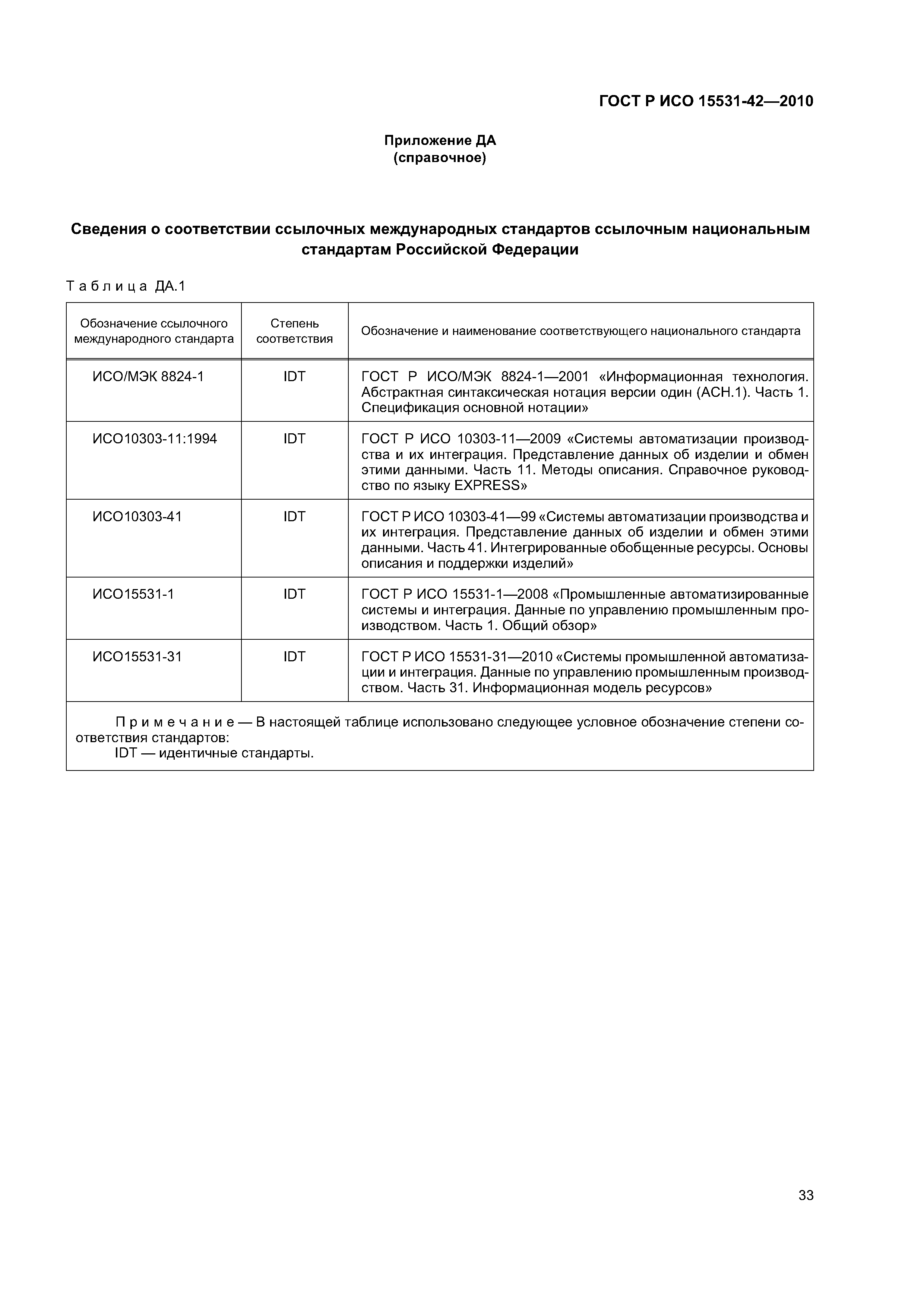 ГОСТ Р ИСО 15531-42—2010

Приложение ДА
(справочное)

Сведения о соответствии ссылочных международных стандартов ссылочным национальным стандартам Российской Федерации

Таблица ДА.1

| Обозначение ссылочного международного стандарта | Степень соответствия | Обозначение и наименование соответствующего национального стандарта |
|---|---|---|
| ИСО/МЭК 8824-1 | IDT | ГОСТ Р ИСО/МЭК 8824-1—2001 «Информационная технология. Абстрактная синтаксическая нотация версии один (АСН.1). Часть 1. Спецификация основной нотации» |
| ИСО10303-11:1994 | IDT | ГОСТ Р ИСО 10303-11—2009 «Системы автоматизации производства и их интеграция. Представление данных об изделии и обмен этими данными. Часть 11. Методы описания. Справочное руководство по языку EXPRESS» |
| ИСО10303-41 | IDT | ГОСТ Р ИСО 10303-41—99 «Системы автоматизации производства и их интеграция. Представление данных об изделии и обмен этими данными. Часть 41. Интегрированные обобщенные ресурсы. Основы описания и поддержки изделий» |
| ИСО15531-1 | IDT | ГОСТ Р ИСО 15531-1—2008 «Промышленные автоматизированные системы и интеграция. Данные по управлению промышленным производством. Часть 1. Общий обзор» |
| ИСО15531-31 | IDT | ГОСТ Р ИСО 15531-31—2010 «Системы промышленной автоматизации и интеграция. Данные по управлению промышленным производством. Часть 31. Информационная модель ресурсов» |

Примечание — В настоящей таблице использовано следующее условное обозначение степени соответствия стандартов:
IDT — идентичные стандарты.

33